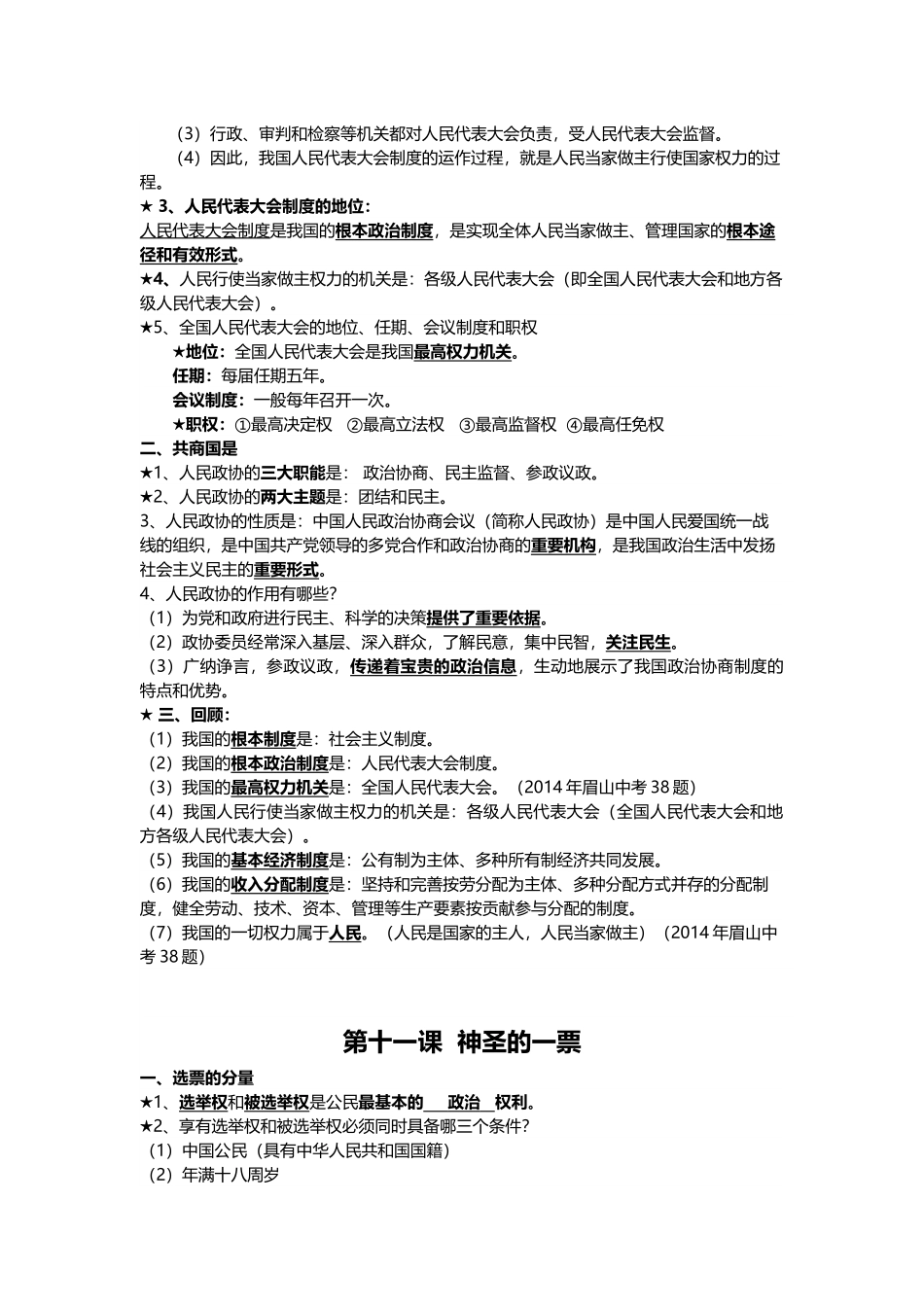 （3）行政、审判和检察等机关都对人民代表大会负责，受人民代表大会监督。

（4）因此，我国人民代表大会制度的运作过程，就是人民当家做主行使国家权力的过程。

★ 3、人民代表大会制度的地位：

人民代表大会制度是我国的根本政治制度，是实现全体人民当家做主、管理国家的根本途径和有效形式。

★4、人民行使当家做主权力的机关是：各级人民代表大会（即全国人民代表大会和地方各级人民代表大会）。

★5、全国人民代表大会的地位、任期、会议制度和职权

★地位：全国人民代表大会是我国最高权力机关。

任期：每届任期五年。

会议制度：一般每年召开一次。

★职权：①最高决定权 ②最高立法权 ③最高监督权 ④最高任免权

二、共商国是

★1、人民政协的三大职能是： 政治协商、民主监督、参政议政。

★2、人民政协的两大主题是：团结和民主。

3、人民政协的性质是：中国人民政治协商会议（简称人民政协）是中国人民爱国统一战线的组织，是中国共产党领导的多党合作和政治协商的重要机构，是我国政治生活中发扬社会主义民主的重要形式。

4、人民政协的作用有哪些？

（1）为党和政府进行民主、科学的决策提供了重要依据。

（2）政协委员经常深入基层、深入群众，了解民意，集中民智，关注民生。

（3）广纳诤言，参政议政，传递着宝贵的政治信息，生动地展示了我国政治协商制度的特点和优势。

★ 三、回顾：

（1）我国的根本制度是：社会主义制度。

（2）我国的根本政治制度是：人民代表大会制度。

（3）我国的最高权力机关是：全国人民代表大会。（2014 年眉山中考 38 题）

（4）我国人民行使当家做主权力的机关是：各级人民代表大会（全国人民代表大会和地方各级人民代表大会）。

（5）我国的基本经济制度是：公有制为主体、多种所有制经济共同发展。

（6）我国的收入分配制度是：坚持和完善按劳分配为主体、多种分配方式并存的分配制度，健全劳动、技术、资本、管理等生产要素按贡献参与分配的制度。

（7）我国的一切权力属于人民。（人民是国家的主人，人民当家做主）（2014 年眉山中考 38 题）

第十一课 神圣的一票

一、选票的分量

★1、选举权和被选举权是公民最基本的 政治 权利。

★2、享有选举权和被选举权必须同时具备哪三个条件？

（1）中国公民（具有中华人民共和国国籍）

（2）年满十八周岁